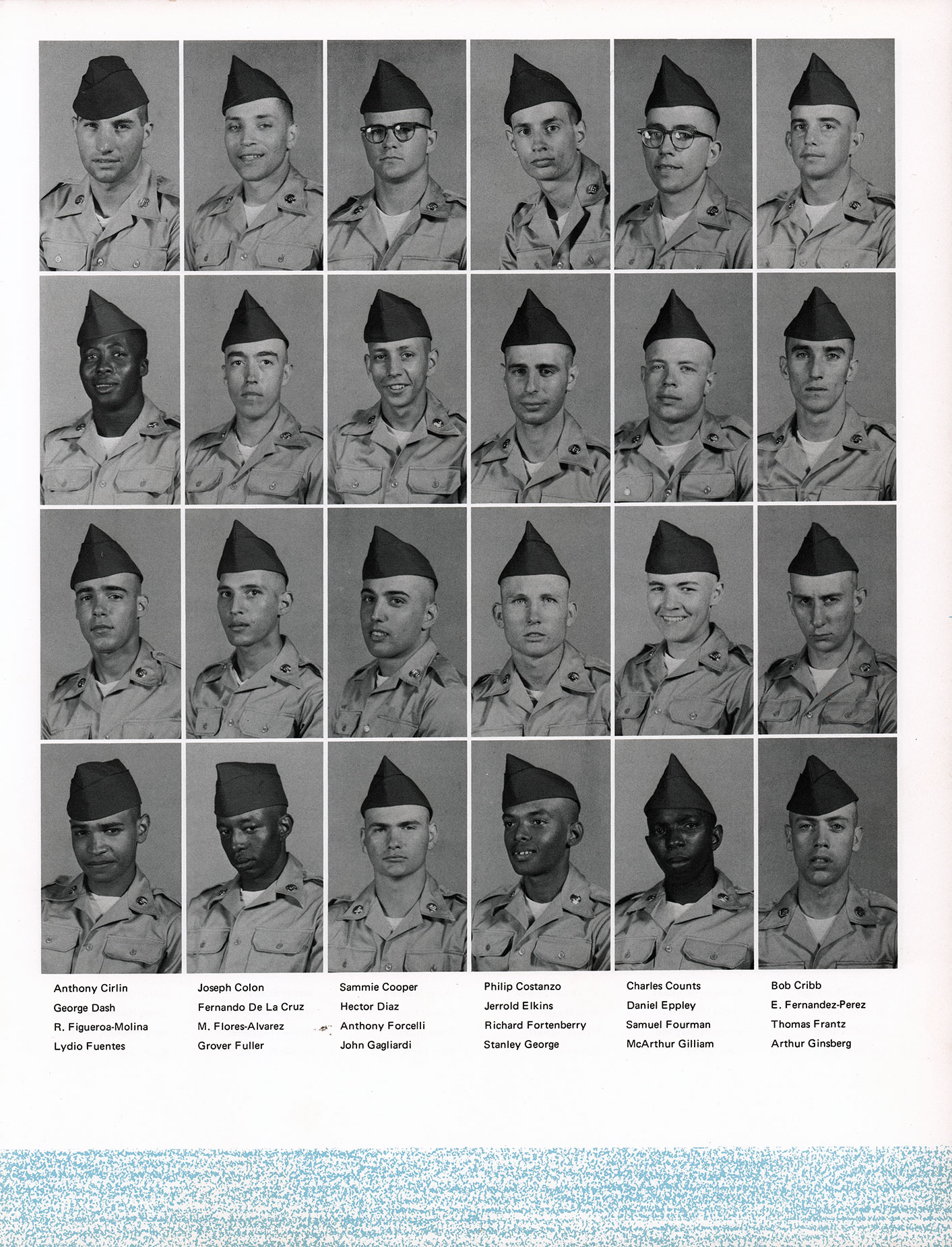 Anthony Cirlin
George Dash
R. Figueroa-Molina
Lydio Fuentes

Joseph Colon
Fernando De La Cruz
M. Flores-Alvarez
Grover Fuller

Sammie Cooper
Hector Diaz
Anthony Forcelli
John Gagliardi

Philip Costanzo
Jerrold Elkins
Richard Fortenberry
Stanley George

Charles Counts
Daniel Eppley
Samuel Fourman
McArthur Gilliam

Bob Cribb
E. Fernandez-Perez
Thomas Frantz
Arthur Ginsberg